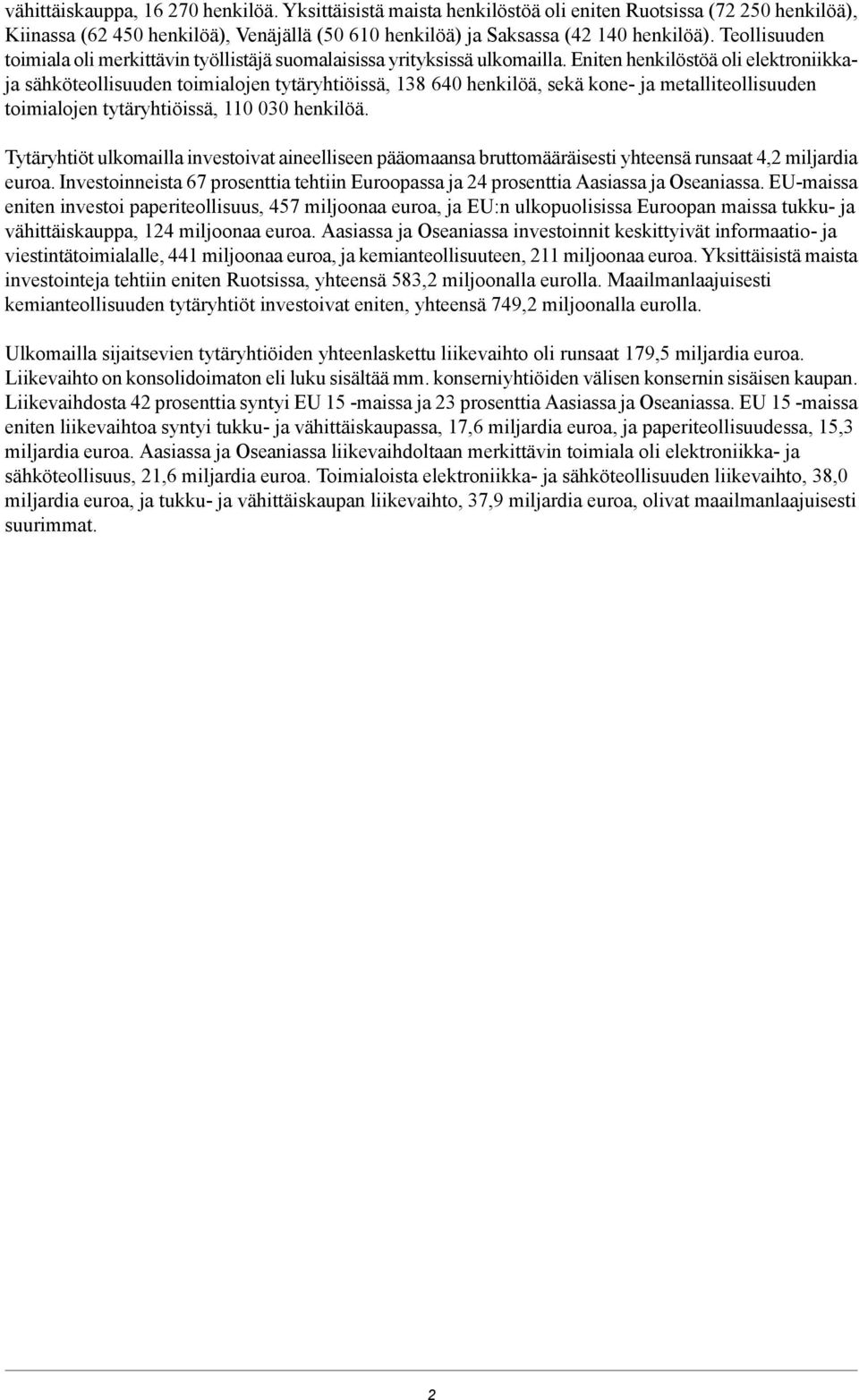 vähittäiskauppa, 16 270 henkilöä. Yksittäisistä maista henkilöstöä oli eniten Ruotsissa (72 250 henkilöä), Kiinassa (62 450 henkilöä), Venäjällä (50 610 henkilöä) ja Saksassa (42 140 henkilöä). Teollisuuden toimiala oli merkittävin työllistäjä suomalaisissa yrityksissä ulkomailla. Eniten henkilöstöä oli elektroniikka- ja sähköteollisuuden toimialojen tytäryhtiöissä, 138 640 henkilöä, sekä kone- ja metalliteollisuuden toimialojen tytäryhtiöissä, 110 030 henkilöä.

Tytäryhtiöt ulkomailla investoivat aineelliseen pääomaansa bruttomääräisesti yhteensä runsaat 4,2 miljardia euroa. Investoinneista 67 prosenttia tehtiin Euroopassa ja 24 prosenttia Aasiassa ja Oseaniassa. EU-maissa eniten investoi paperiteollisuus, 457 miljoonaa euroa, ja EU:n ulkopuolisissa Euroopan maissa tukku- ja vähittäiskauppa, 124 miljoonaa euroa. Aasiassa ja Oseaniassa investoinnit keskittyivät informaatio- ja viestintätoimialalle, 441 miljoonaa euroa, ja kemianteollisuuteen, 211 miljoonaa euroa. Yksittäisistä maista investointeja tehtiin eniten Ruotsissa, yhteensä 583,2 miljoonalla eurolla. Maailmanlaajuisesti kemianteollisuuden tytäryhtiöt investoivat eniten, yhteensä 749,2 miljoonalla eurolla.

Ulkomailla sijaitsevien tytäryhtiöiden yhteenlaskettu liikevaihto oli runsaat 179,5 miljardia euroa. Liikevaihto on konsolidoimaton eli luku sisältää mm. konserniyhtiöiden välisen konsernin sisäisen kaupan. Liikevaihdosta 42 prosenttia syntyi EU 15 -maissa ja 23 prosenttia Aasiassa ja Oseaniassa. EU 15 -maissa eniten liikevaihtoa syntyi tukku- ja vähittäiskaupassa, 17,6 miljardia euroa, ja paperiteollisuudessa, 15,3 miljardia euroa. Aasiassa ja Oseaniassa liikevaihdoltaan merkittävin toimiala oli elektroniikka- ja sähköteollisuus, 21,6 miljardia euroa. Toimialoista elektroniikka- ja sähköteollisuuden liikevaihto, 38,0 miljardia euroa, ja tukku- ja vähittäiskaupan liikevaihto, 37,9 miljardia euroa, olivat maailmanlaajuisesti suurimmat.

2